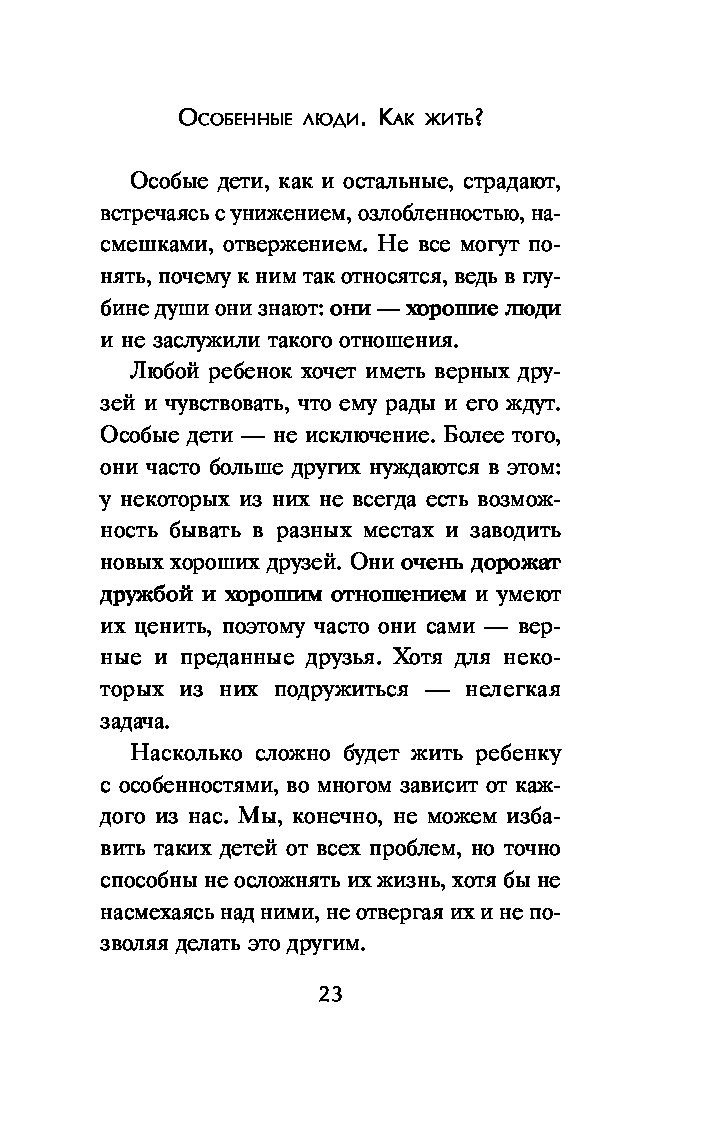 Особенные люди. Как жить?

Особые дети, как и остальные, страдают, встречаясь с унижением, озлобленностью, насмешками, отвержением. Не все могут понять, почему к ним так относятся, ведь в глубине души они знают: они — хорошие люди и не заслужили такого отношения.

Любой ребенок хочет иметь верных друзей и чувствовать, что ему рады и его ждут. Особые дети — не исключение. Более того, они часто больше других нуждаются в этом: у некоторых из них не всегда есть возможность бывать в разных местах и заводить новых хороших друзей. Они очень дорожат дружбой и хорошим отношением и умеют их ценить, поэтому часто они сами — верные и преданные друзья. Хотя для некоторых из них подружиться — нелегкая задача.

Насколько сложно будет жить ребенку с особенностями, во многом зависит от каждого из нас. Мы, конечно, не можем избавить таких детей от всех проблем, но точно способны не осложнять их жизнь, хотя бы не насмехаясь над ними, не отвергая их и не позволяя делать это другим.

23